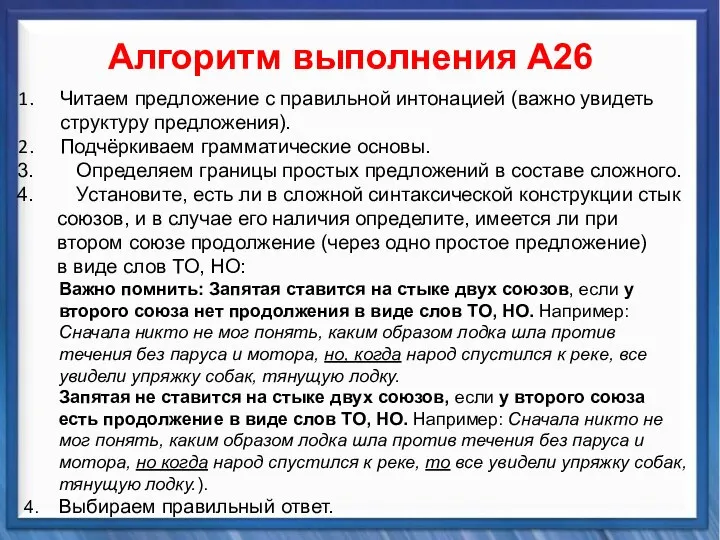 Алгоритм выполнения А26

1. Читаем предложение с правильной интонацией (важно увидеть структуру предложения).
2. Подчёркиваем грамматические основы.
3. Определяем границы простых предложений в составе сложного.
4. Установите, есть ли в сложной синтаксической конструкции стык союзов, и в случае его наличия определите, имеется ли при втором союзе продолжение (через одно простое предложение) в виде слов ТО, НО:

Важно помнить: Запятая ставится на стыке двух союзов, если у второго союза нет продолжения в виде слов ТО, НО. Например: Сначала никто не мог понять, каким образом лодка шла против течения без паруса и мотора, но, когда народ спустился к реке, все увидели упряжку собак, тянущую лодку.

Запятая не ставится на стыке двух союзов, если у второго союза есть продолжение в виде слов ТО, НО. Например: Сначала никто не мог понять, каким образом лодка шла против течения без паруса и мотора, но когда народ спустился к реке, то все увидели упряжку собак, тянущую лодку.).

4. Выбираем правильный ответ.